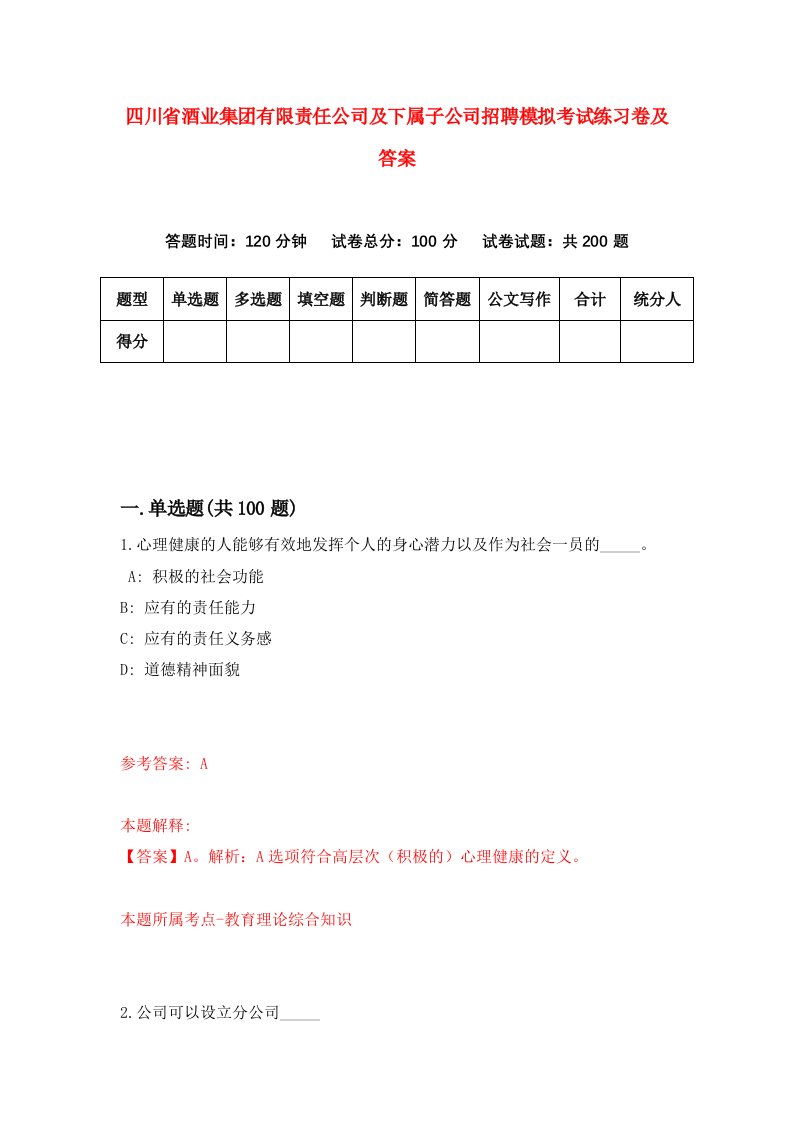 四川省酒业集团有限责任公司及下属子公司招聘模拟考试练习卷及答案

答题时间：120 分钟　试卷总分：100 分　试卷试题：共 200 题

| 题型 | 单选题 | 多选题 | 填空题 | 判断题 | 简答题 | 公文写作 | 合计 | 统分人 |
|---|---|---|---|---|---|---|---|---|
| 得分 | | | | | | | | |

一.单选题(共 100 题)

1.心理健康的人能够有效地发挥个人的身心潜力以及作为社会一员的_____。

A: 积极的社会功能

B: 应有的责任能力

C: 应有的责任义务感

D: 道德精神面貌

参考答案: A

本题解释:

【答案】A。解析：A 选项符合高层次（积极的）心理健康的定义。

本题所属考点-教育理论综合知识

2.公司可以设立分公司_____